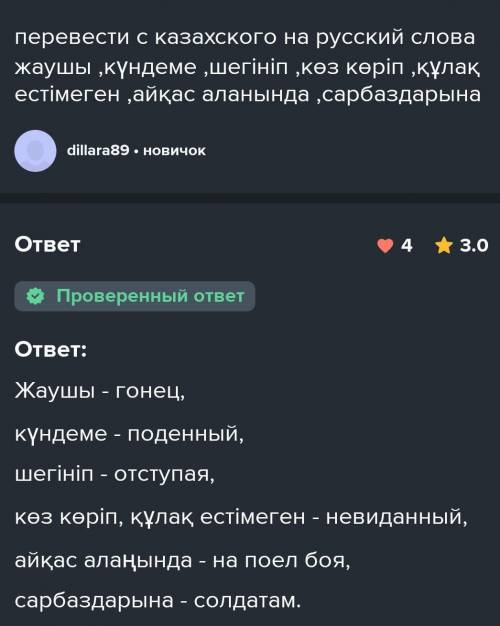 перевести с казахского на русский слова жаушы ,күндеме ,шегініп ,көз көріп ,құлақ естімеген ,айқас аланында ,сарбаздарына

dillara89 • новичок

Ответ

4 3.0

Проверенный ответ

Ответ:

Жаушы - гонец,

күндеме - поденный,

шегініп - отступая,

көз көріп, құлақ естімеген - невиданный,

айқас алаңында - на поел боя,

сарбаздарына - солдатам.